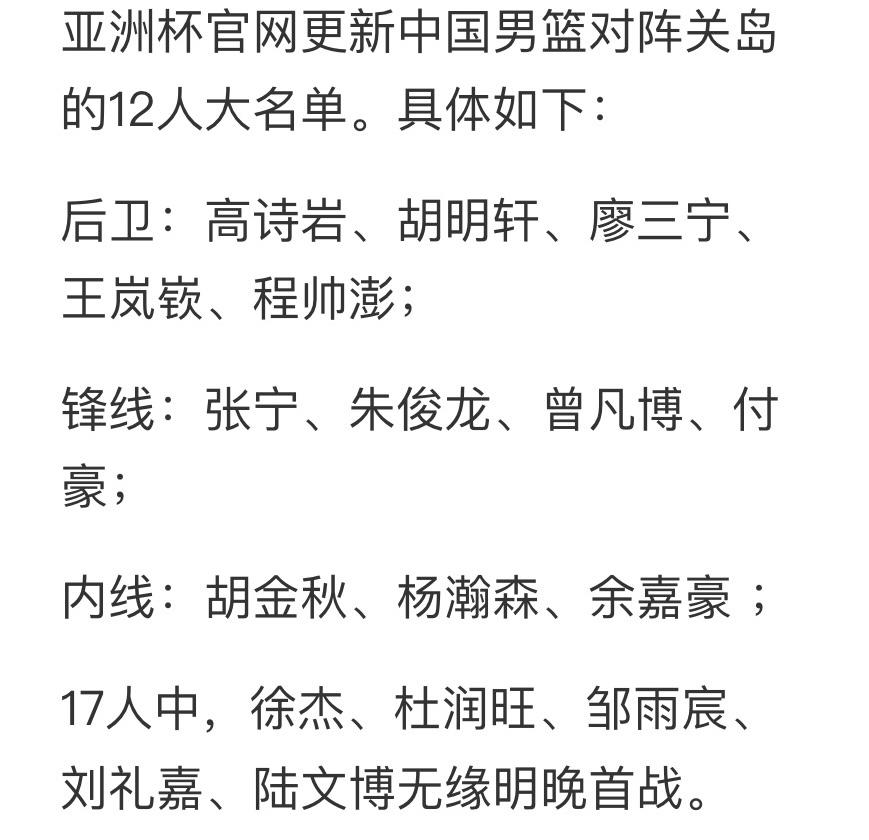 亚洲杯官网更新中国男篮对阵关岛的12人大名单。具体如下：

后卫：高诗岩、胡明轩、廖三宁、王岚嵚、程帅澎；

锋线：张宁、朱俊龙、曾凡博、付豪；

内线：胡金秋、杨瀚森、余嘉豪；

17人中，徐杰、杜润旺、邹雨宸、刘礼嘉、陆文博无缘明晚首战。